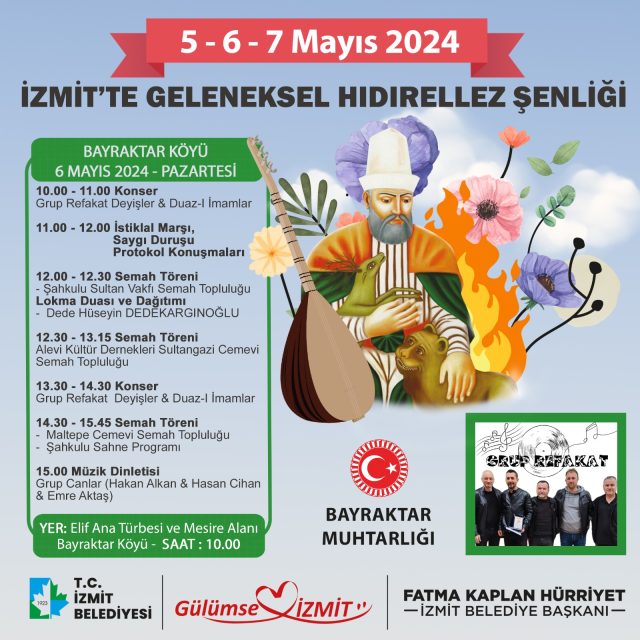 5 - 6 - 7 Mayıs 2024

İZMİT'TE GELENEKSEL HIDIRELLEZ ŞENLİĞİ

BAYRAKTAR KÖYÜ
6 MAYIS 2024 - PAZARTESİ

10.00 - 11.00 Konser
Grup Refakat Deyişler & Duaz-I İmamlar

11.00 - 12.00 İstiklal Marşı,
Saygı Duruşu
Protokol Konuşmaları

12.00 - 12.30 Semah Töreni
- Şahkulu Sultan Vakfı Semah Topluluğu
Lokma Duası ve Dağıtımı
- Dede Hüseyin DEDEKARGINOĞLU

12.30 - 13.15 Semah Töreni
Alevi Kültür Dernekleri Sultangazi Cemevi Semah Topluluğu

13.30 - 14.30 Konser
Grup Refakat Deyişler & Duaz-I İmamlar

14.30 - 15.45 Semah Töreni
- Maltepe Cemevi Semah Topluluğu
- Şahkulu Sahne Programı

15.00 Müzik Dinletisi
Grup Canlar (Hakan Alkan & Hasan Cihan & Emre Aktaş)

YER: Elif Ana Türbesi ve Mesire Alanı
Bayraktar Köyü - SAAT : 10.00

BAYRAKTAR
MUHTARLIĞI

GRUP REFAKAT

T.C.
İZMİT
BELEDİYESİ

Gülümse İZMİT

FATMA KAPLAN HÜRRİYET
İZMİT BELEDİYE BAŞKANI